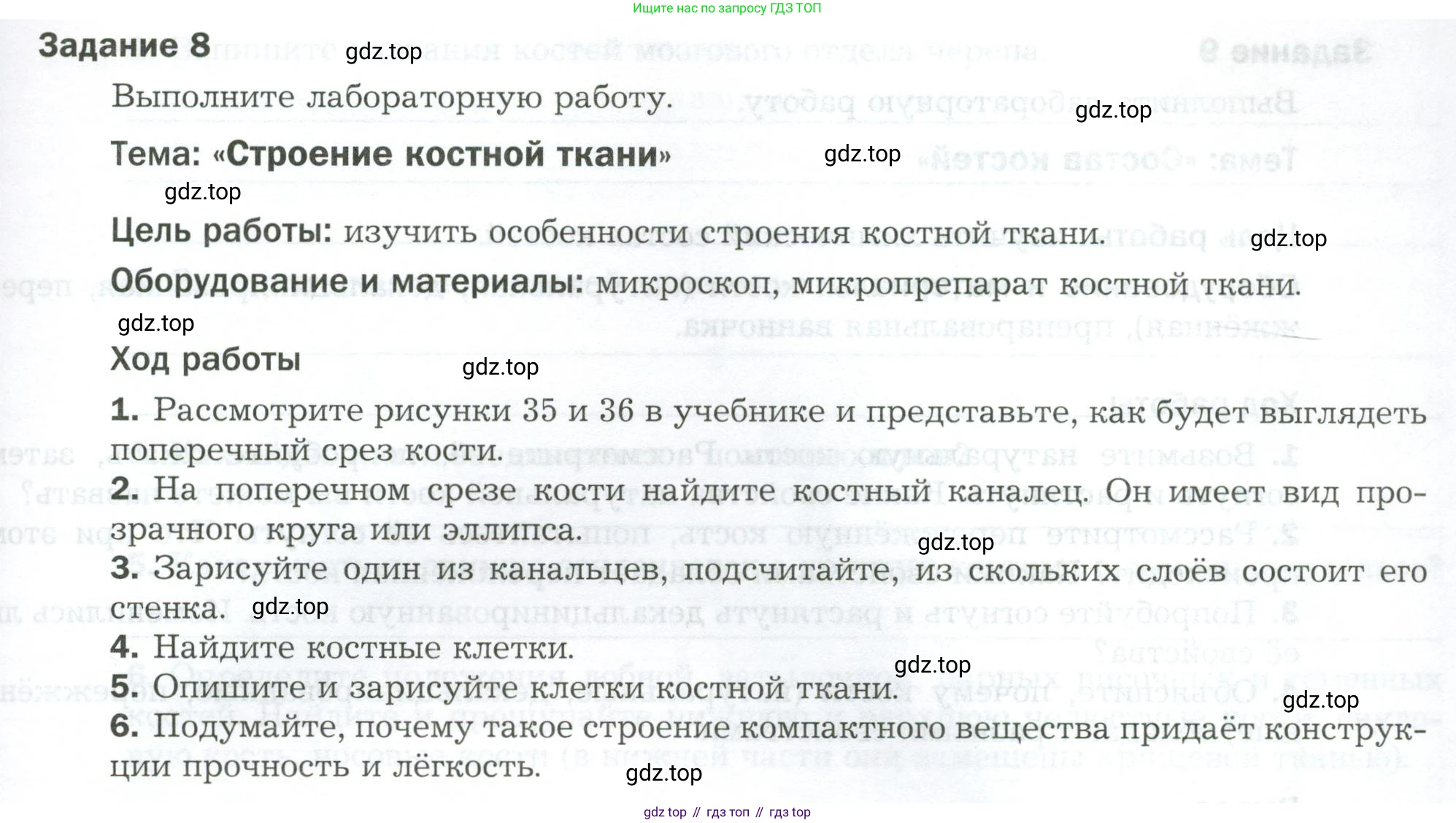 Ищите нас по запросу ГДЗ ТОП

Задание 8

Выполните лабораторную работу.

Тема: «Строение костной ткани»

Цель работы: изучить особенности строения костной ткани.

Оборудование и материалы: микроскоп, микропрепарат костной ткани.

Ход работы

1. Рассмотрите рисунки 35 и 36 в учебнике и представьте, как будет выглядеть поперечный срез кости.

2. На поперечном срезе кости найдите костный каналец. Он имеет вид прозрачного круга или эллипса.

3. Зарисуйте один из канальцев, подсчитайте, из скольких слоёв состоит его стенка.

4. Найдите костные клетки.

5. Опишите и зарисуйте клетки костной ткани.

6. Подумайте, почему такое строение компактного вещества придаёт конструкции прочность и лёгкость.

gdz top // гдз топ // гдз top

gdz.top